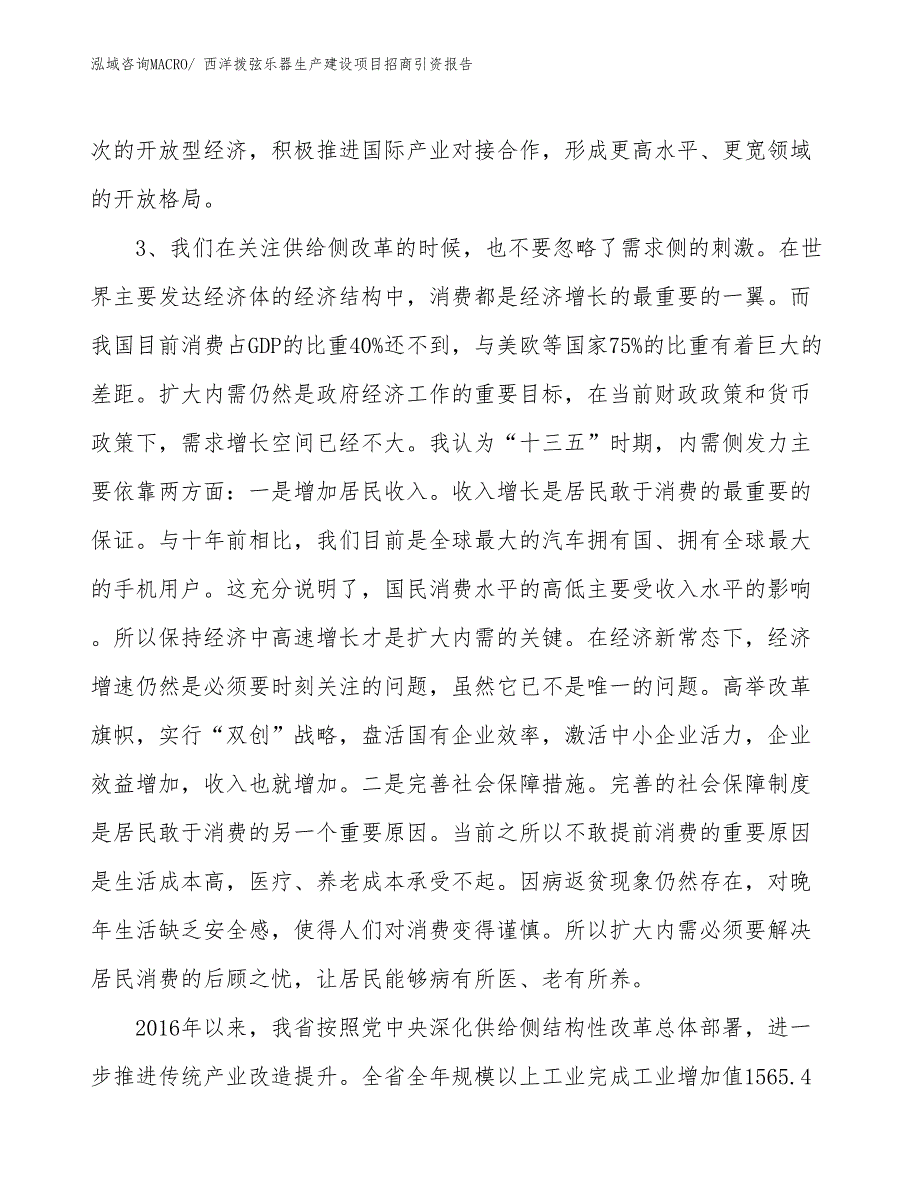 泓域咨询MACRO/ 西洋拨弦乐器生产建设项目招商引资报告

次的开放型经济，积极推进国际产业对接合作，形成更高水平、更宽领域的开放格局。

3、我们在关注供给侧改革的时候，也不要忽略了需求侧的刺激。在世界主要发达经济体的经济结构中，消费都是经济增长的最重要的一翼。而我国目前消费占GDP的比重40%还不到，与美欧等国家75%的比重有着巨大的差距。扩大内需仍然是政府经济工作的重要目标，在当前财政政策和货币政策下，需求增长空间已经不大。我认为“十三五”时期，内需侧发力主要依靠两方面：一是增加居民收入。收入增长是居民敢于消费的最重要的保证。与十年前相比，我们目前是全球最大的汽车拥有国、拥有全球最大的手机用户。这充分说明了，国民消费水平的高低主要受收入水平的影响。所以保持经济中高速增长才是扩大内需的关键。在经济新常态下，经济增速仍然是必须要时刻关注的问题，虽然它已不是唯一的问题。高举改革旗帜，实行“双创”战略，盘活国有企业效率，激活中小企业活力，企业效益增加，收入也就增加。二是完善社会保障措施。完善的社会保障制度是居民敢于消费的另一个重要原因。当前之所以不敢提前消费的重要原因是生活成本高，医疗、养老成本承受不起。因病返贫现象仍然存在，对晚年生活缺乏安全感，使得人们对消费变得谨慎。所以扩大内需必须要解决居民消费的后顾之忧，让居民能够病有所医、老有所养。

2016年以来，我省按照党中央深化供给侧结构性改革总体部署，进一步推进传统产业改造提升。全省全年规模以上工业完成工业增加值1565.4